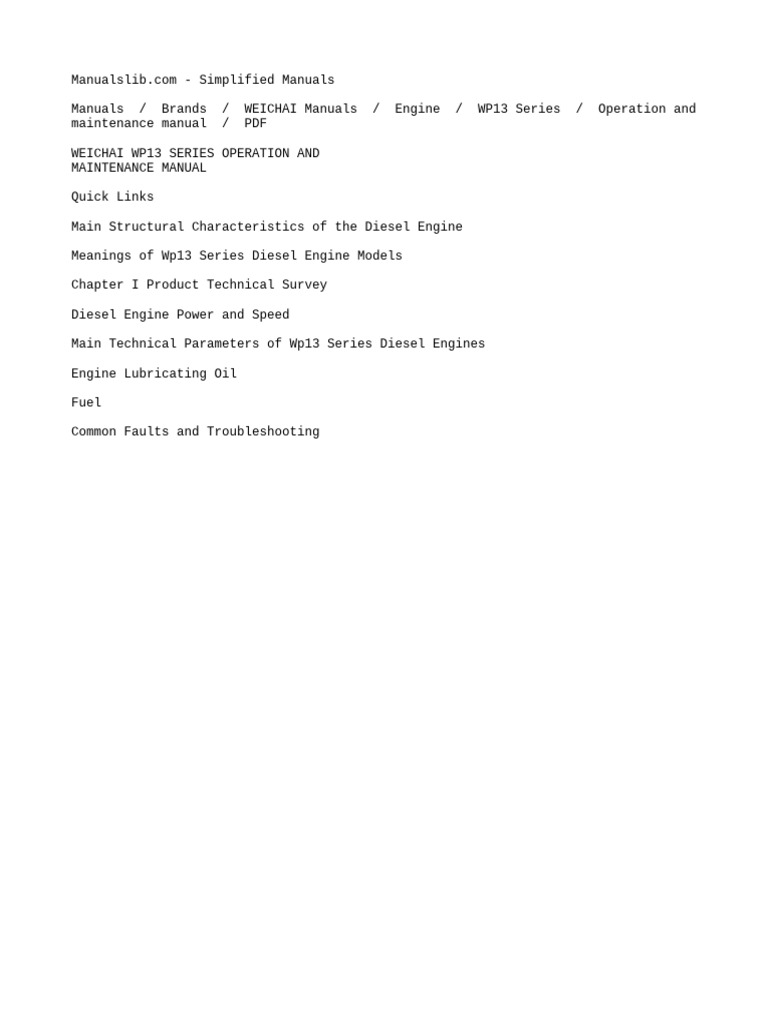 Manualslib.com - Simplified Manuals

Manuals / Brands / WEICHAI Manuals / Engine / WP13 Series / Operation and maintenance manual / PDF

WEICHAI WP13 SERIES OPERATION AND
MAINTENANCE MANUAL

Quick Links

Main Structural Characteristics of the Diesel Engine

Meanings of Wp13 Series Diesel Engine Models

Chapter I Product Technical Survey

Diesel Engine Power and Speed

Main Technical Parameters of Wp13 Series Diesel Engines

Engine Lubricating Oil

Fuel

Common Faults and Troubleshooting